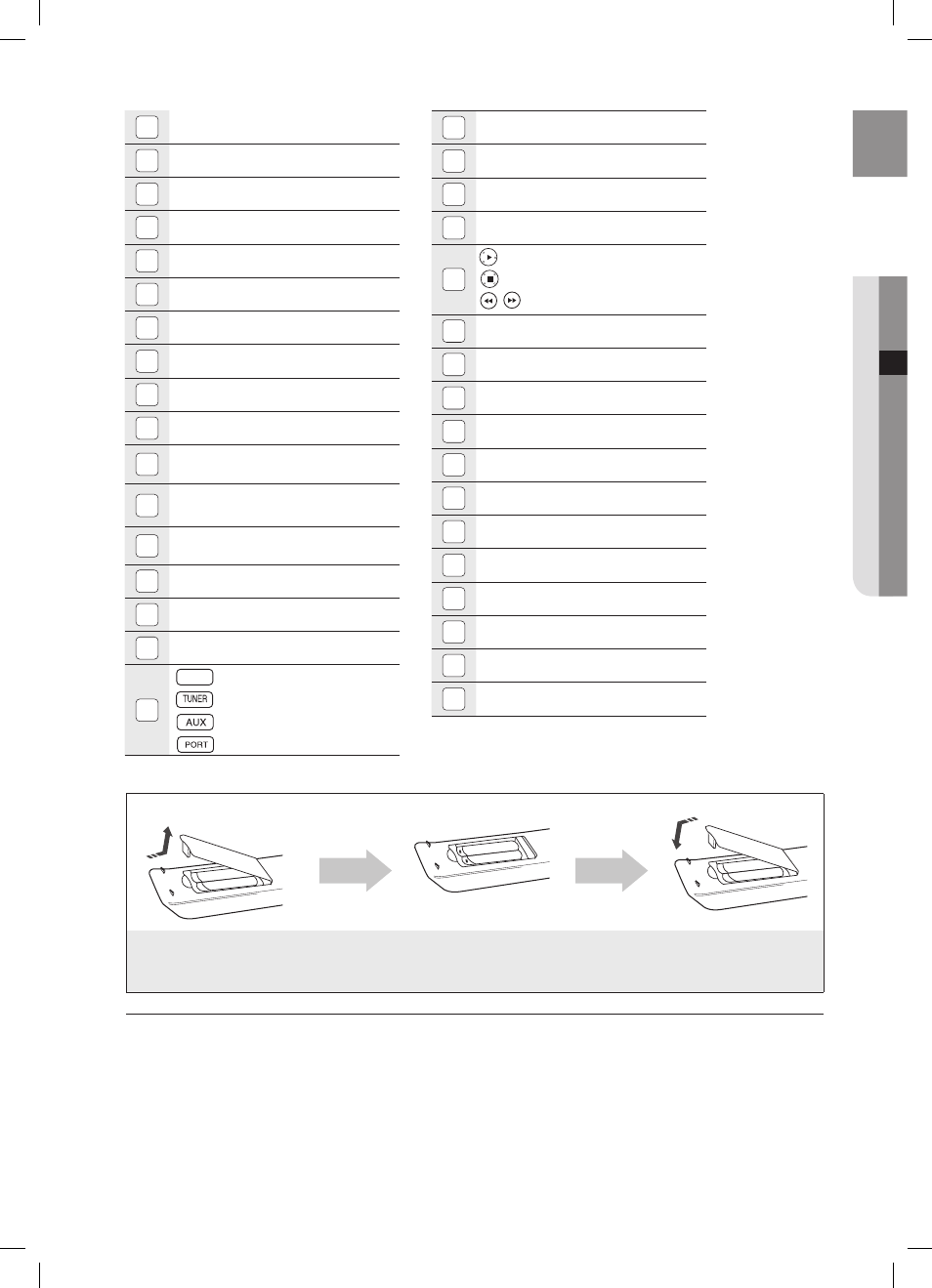 TUNER
AUX
PORT